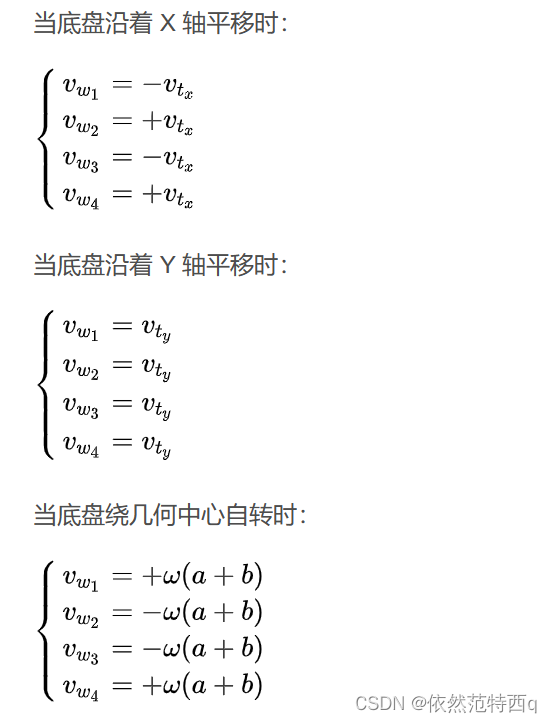 当底盘沿着 X 轴平移时:

$\begin{cases} v_{w_1} = -v_{t_x} \\ v_{w_2} = +v_{t_x} \\ v_{w_3} = -v_{t_x} \\ v_{w_4} = +v_{t_x} \end{cases}$

当底盘沿着 Y 轴平移时:

$\begin{cases} v_{w_1} = v_{t_y} \\ v_{w_2} = v_{t_y} \\ v_{w_3} = v_{t_y} \\ v_{w_4} = v_{t_y} \end{cases}$

当底盘绕几何中心自转时:

$\begin{cases} v_{w_1} = +\omega(a+b) \\ v_{w_2} = -\omega(a+b) \\ v_{w_3} = -\omega(a+b) \\ v_{w_4} = +\omega(a+b) \end{cases}$

CSDN @依然范特西q